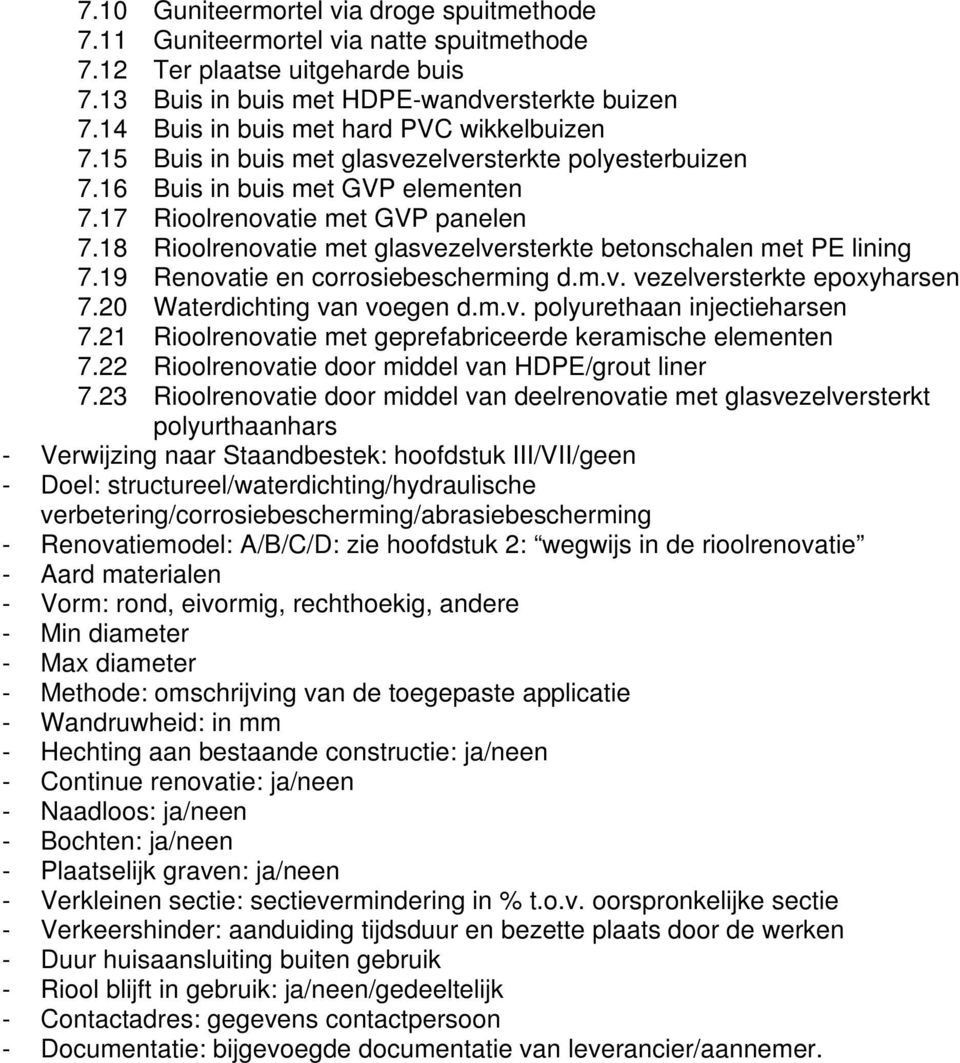 7.10 Guniteermortel via droge spuitmethode
7.11 Guniteermortel via natte spuitmethode
7.12 Ter plaatse uitgeharde buis
7.13 Buis in buis met HDPE-wandversterkte buizen
7.14 Buis in buis met hard PVC wikkelbuizen
7.15 Buis in buis met glasvezelversterkte polyesterbuizen
7.16 Buis in buis met GVP elementen
7.17 Rioolrenovatie met GVP panelen
7.18 Rioolrenovatie met glasvezelversterkte betonschalen met PE lining
7.19 Renovatie en corrosiebescherming d.m.v. vezelversterkte epoxyharsen
7.20 Waterdichting van voegen d.m.v. polyurethaan injectieharsen
7.21 Rioolrenovatie met geprefabriceerde keramische elementen
7.22 Rioolrenovatie door middel van HDPE/grout liner
7.23 Rioolrenovatie door middel van deelrenovatie met glasvezelversterkt polyurthaanhars
- Verwijzing naar Staandbestek: hoofdstuk III/VII/geen
- Doel: structureel/waterdichting/hydraulische verbetering/corrosiebescherming/abrasiebescherming
- Renovatiemodel: A/B/C/D: zie hoofdstuk 2: “wegwijs in de rioolrenovatie”
- Aard materialen
- Vorm: rond, eivormig, rechthoekig, andere
- Min diameter
- Max diameter
- Methode: omschrijving van de toegepaste applicatie
- Wandruwheid: in mm
- Hechting aan bestaande constructie: ja/neen
- Continue renovatie: ja/neen
- Naadloos: ja/neen
- Bochten: ja/neen
- Plaatselijk graven: ja/neen
- Verkleinen sectie: sectievermindering in % t.o.v. oorspronkelijke sectie
- Verkeershinder: aanduiding tijdsduur en bezette plaats door de werken
- Duur huisaansluiting buiten gebruik
- Riool blijft in gebruik: ja/neen/gedeeltelijk
- Contactadres: gegevens contactpersoon
- Documentatie: bijgevoegde documentatie van leverancier/aannemer.